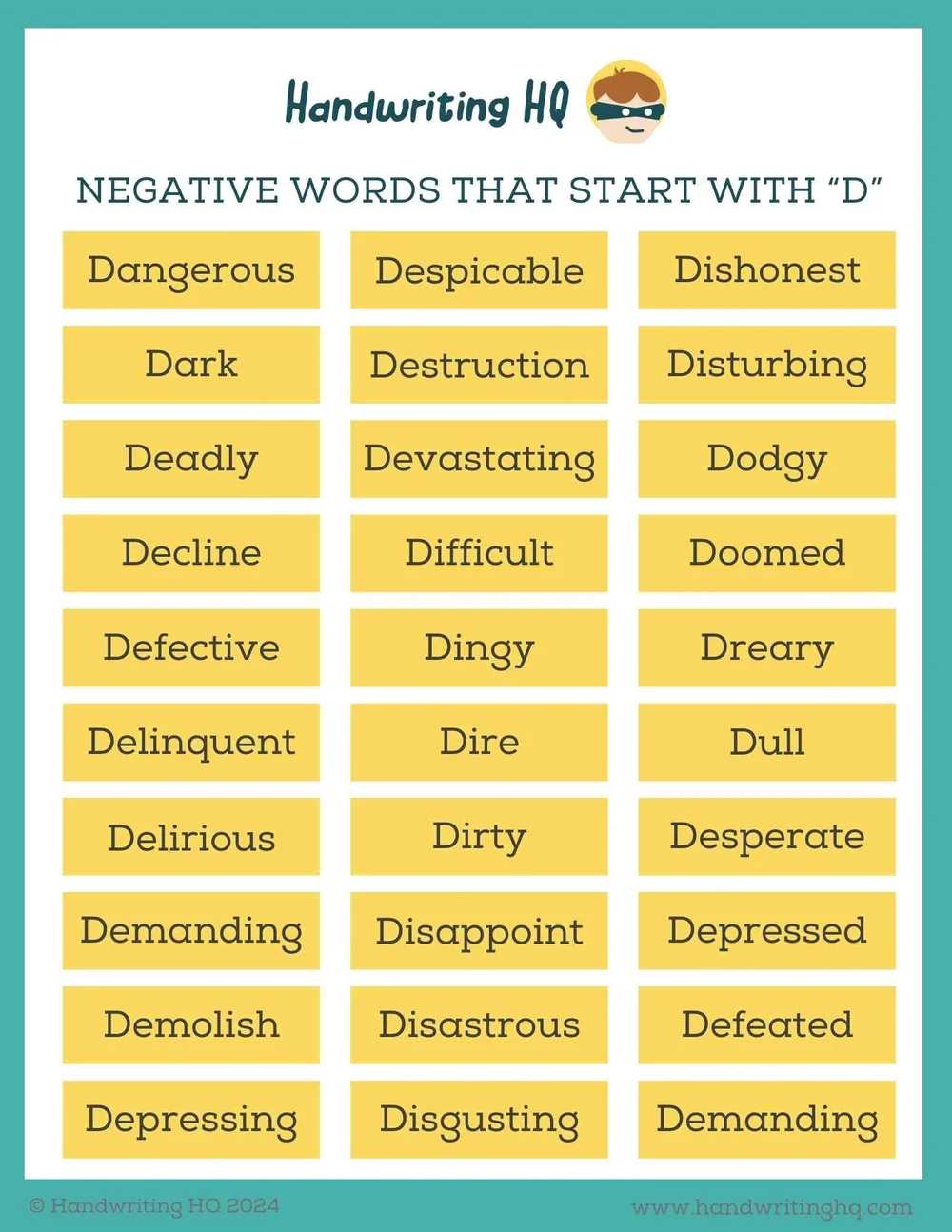 Handwriting HQ

NEGATIVE WORDS THAT START WITH "D"

Dangerous

Dark

Deadly

Decline

Defective

Delinquent

Delirious

Demanding

Demolish

Depressing

Despicable

Destruction

Devastating

Difficult

Dingy

Dire

Dirty

Disappoint

Disastrous

Disgusting

Dishonest

Disturbing

Dodgy

Doomed

Dreary

Dull

Desperate

Depressed

Defeated

Demanding

© Handwriting HQ 2024

www.handwritinghq.com